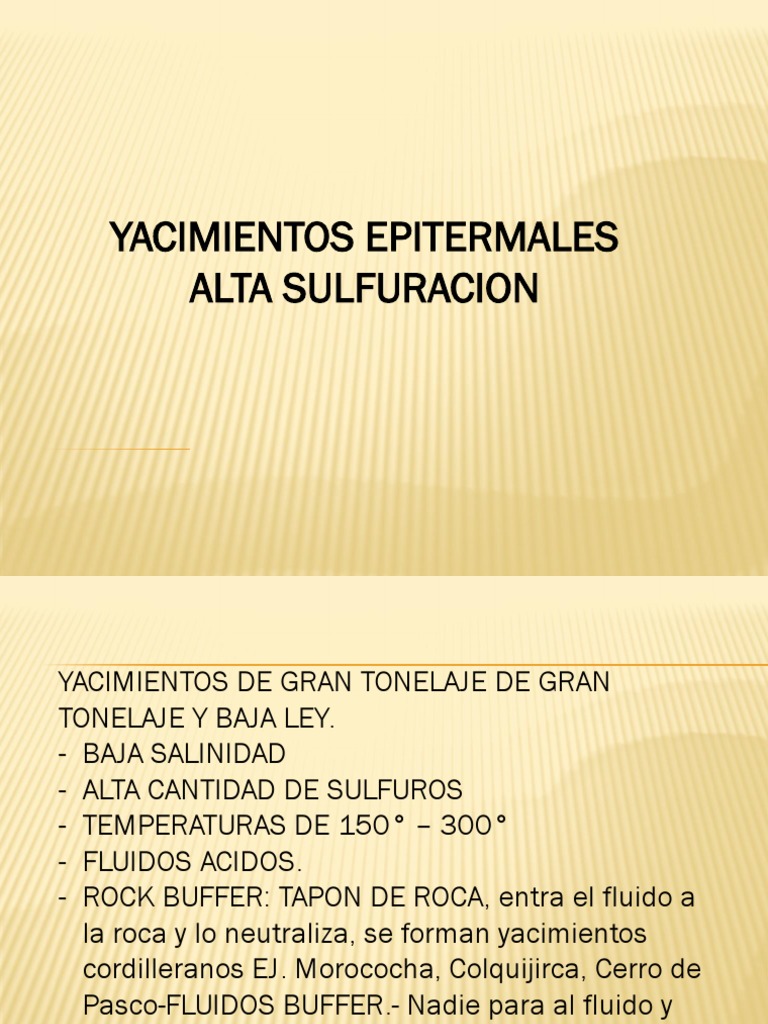 YACIMIENTOS EPITERMALES
ALTA SULFURACION

YACIMIENTOS DE GRAN TONELAJE DE GRAN TONELAJE Y BAJA LEY.
- BAJA SALINIDAD
- ALTA CANTIDAD DE SULFUROS
- TEMPERATURAS DE 150° – 300°
- FLUIDOS ACIDOS.
- ROCK BUFFER: TAPON DE ROCA, entra el fluido a la roca y lo neutraliza, se forman yacimientos cordilleranos EJ. Morococha, Colquijirca, Cerro de Pasco-FLUIDOS BUFFER.- Nadie para al fluido y